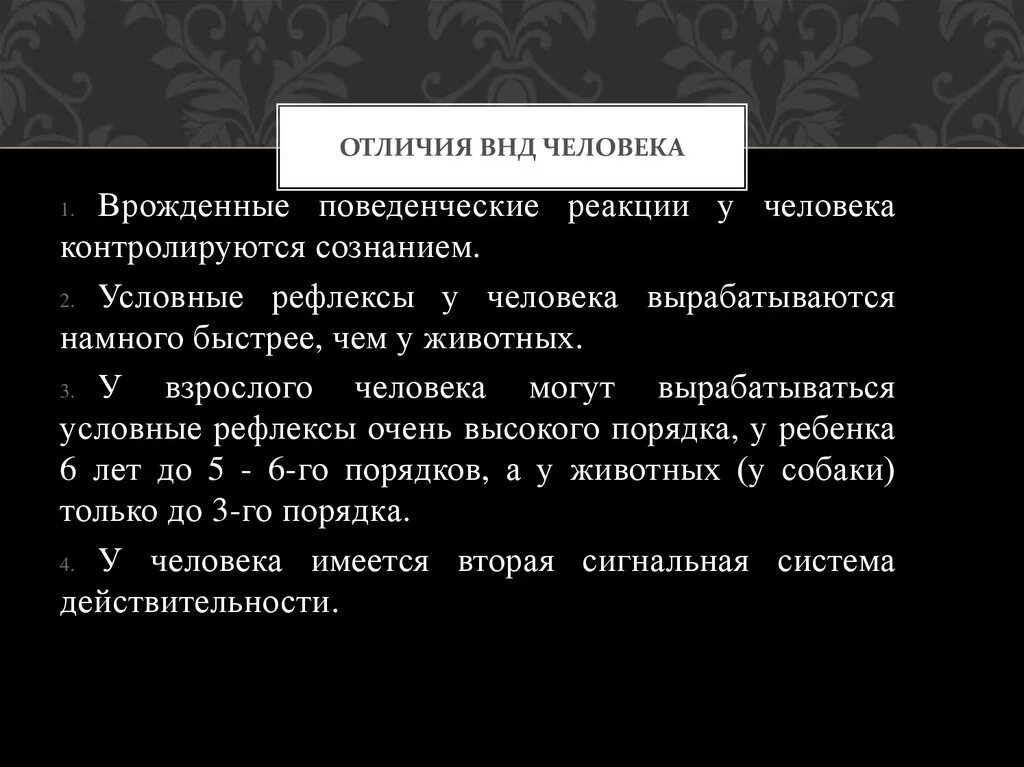 ОТЛИЧИЯ ВНД ЧЕЛОВЕКА

1. Врожденные поведенческие реакции у человека контролируются сознанием.

2. Условные рефлексы у человека вырабатываются намного быстрее, чем у животных.

3. У взрослого человека могут вырабатываться условные рефлексы очень высокого порядка, у ребенка 6 лет до 5 - 6-го порядков, а у животных (у собаки) только до 3-го порядка.

4. У человека имеется вторая сигнальная система действительности.